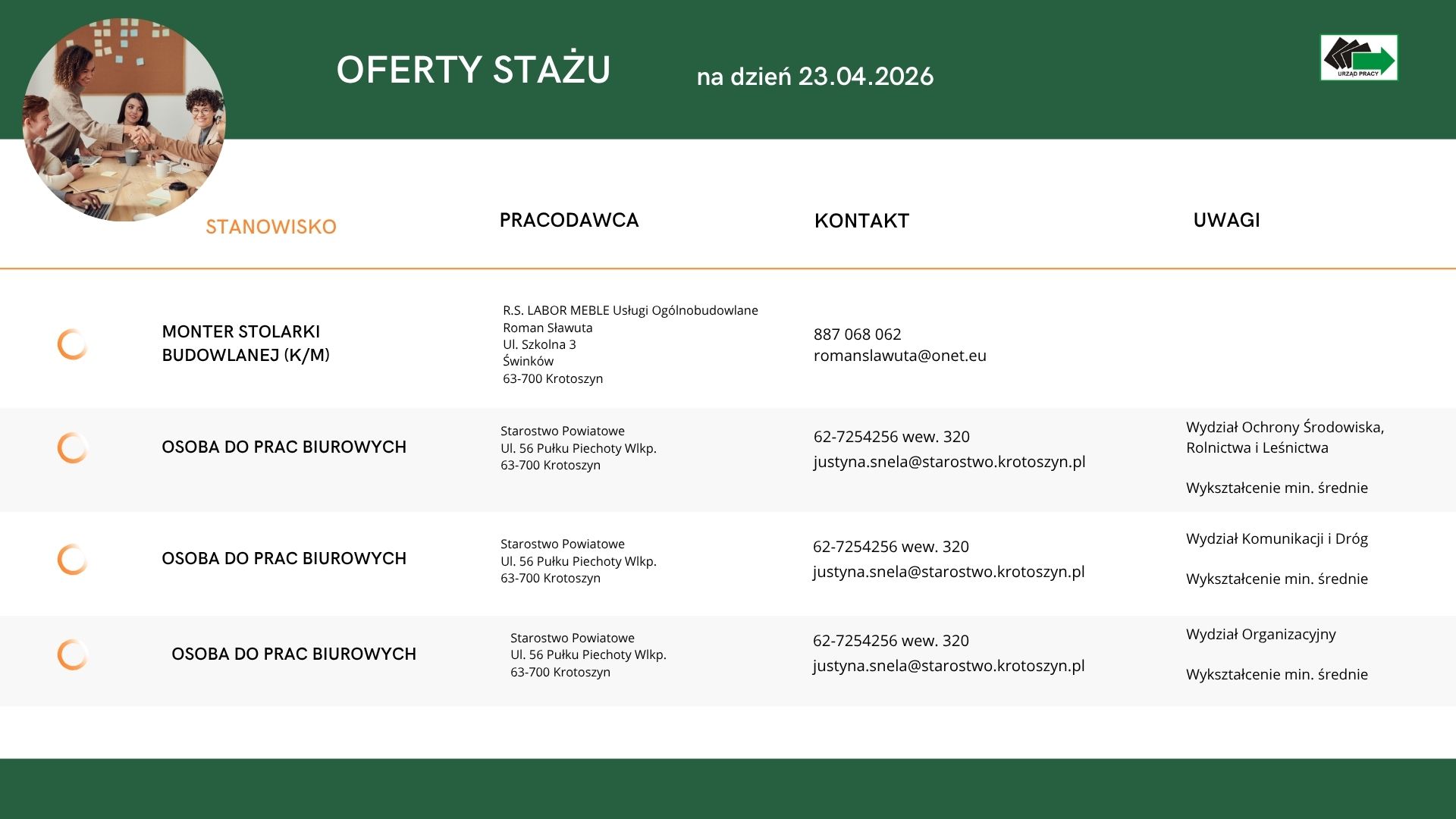 OFERTY STAŻU na dzień 23.04.2026

URZĄD PRACY

| STANOWISKO | PRACODAWCA | KONTAKT | UWAGI |
|---|---|---|---|
| MONTER STOLARKI BUDOWLANEJ (K/M) | R.S. LABOR MEBLE Usługi Ogólnobudowlane Roman Sławuta Ul. Szkolna 3 Świnków 63-700 Krotoszyn | 887 068 062 romanslawuta@onet.eu | |
| OSOBA DO PRAC BIUROWYCH | Starostwo Powiatowe Ul. 56 Pułku Piechoty Wlkp. 63-700 Krotoszyn | 62-7254256 wew. 320 justyna.snela@starostwo.krotoszyn.pl | Wydział Ochrony Środowiska, Rolnictwa i Leśnictwa Wykształcenie min. średnie |
| OSOBA DO PRAC BIUROWYCH | Starostwo Powiatowe Ul. 56 Pułku Piechoty Wlkp. 63-700 Krotoszyn | 62-7254256 wew. 320 justyna.snela@starostwo.krotoszyn.pl | Wydział Komunikacji i Dróg Wykształcenie min. średnie |
| OSOBA DO PRAC BIUROWYCH | Starostwo Powiatowe Ul. 56 Pułku Piechoty Wlkp. 63-700 Krotoszyn | 62-7254256 wew. 320 justyna.snela@starostwo.krotoszyn.pl | Wydział Organizacyjny Wykształcenie min. średnie |